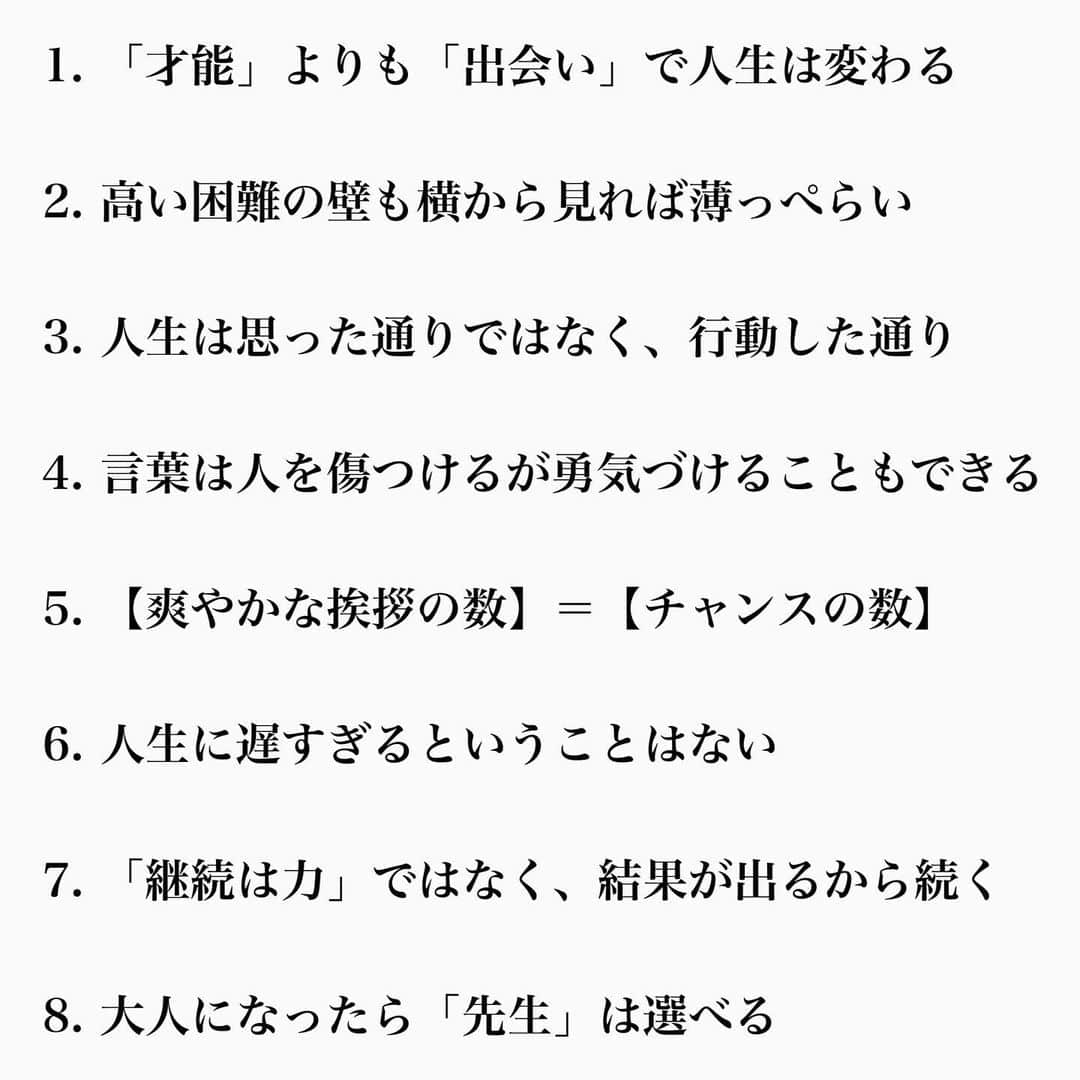 1. 「才能」よりも「出会い」で人生は変わる

2. 高い困難の壁も横から見れば薄っぺらい

3. 人生は思った通りではなく、行動した通り

4. 言葉は人を傷つけるが勇気づけることもできる

5. 【爽やかな挨拶の数】＝【チャンスの数】

6. 人生に遅すぎるということはない

7. 「継続は力」ではなく、結果が出るから続く

8. 大人になったら「先生」は選べる